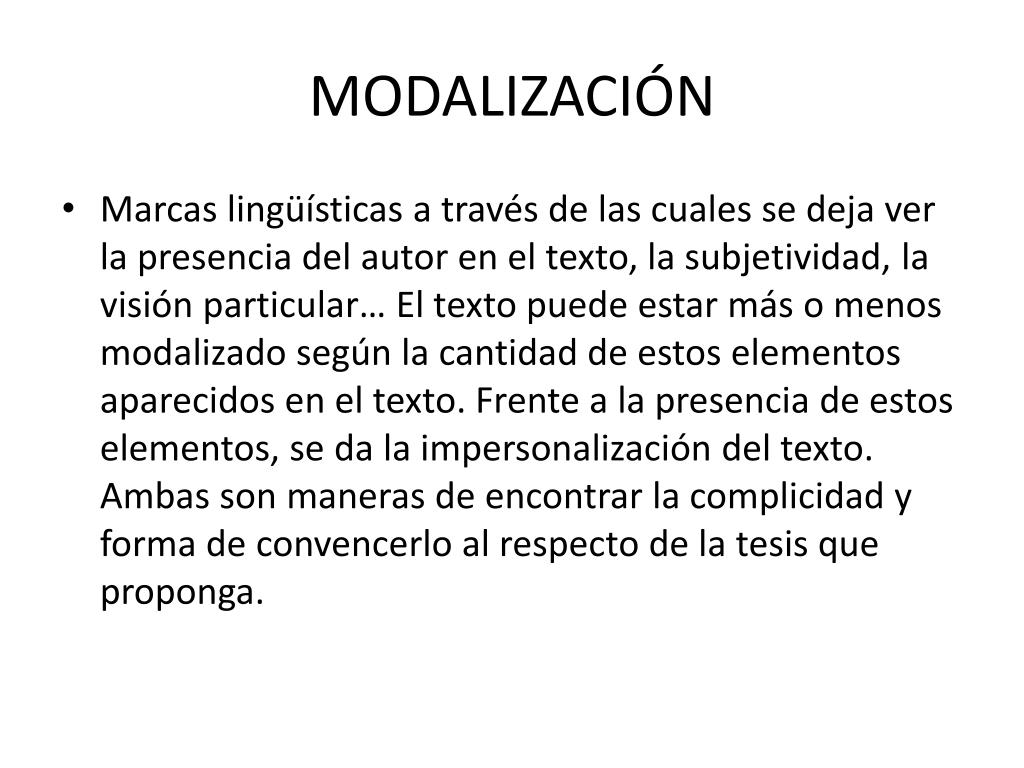 MODALIZACIÓN

• Marcas lingüísticas a través de las cuales se deja ver la presencia del autor en el texto, la subjetividad, la visión particular… El texto puede estar más o menos modalizado según la cantidad de estos elementos aparecidos en el texto. Frente a la presencia de estos elementos, se da la impersonalización del texto. Ambas son maneras de encontrar la complicidad y forma de convencerlo al respecto de la tesis que proponga.